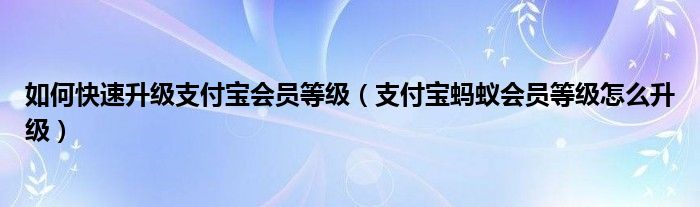 如何快速升级支付宝会员等级（支付宝蚂蚁会员等级怎么升级）